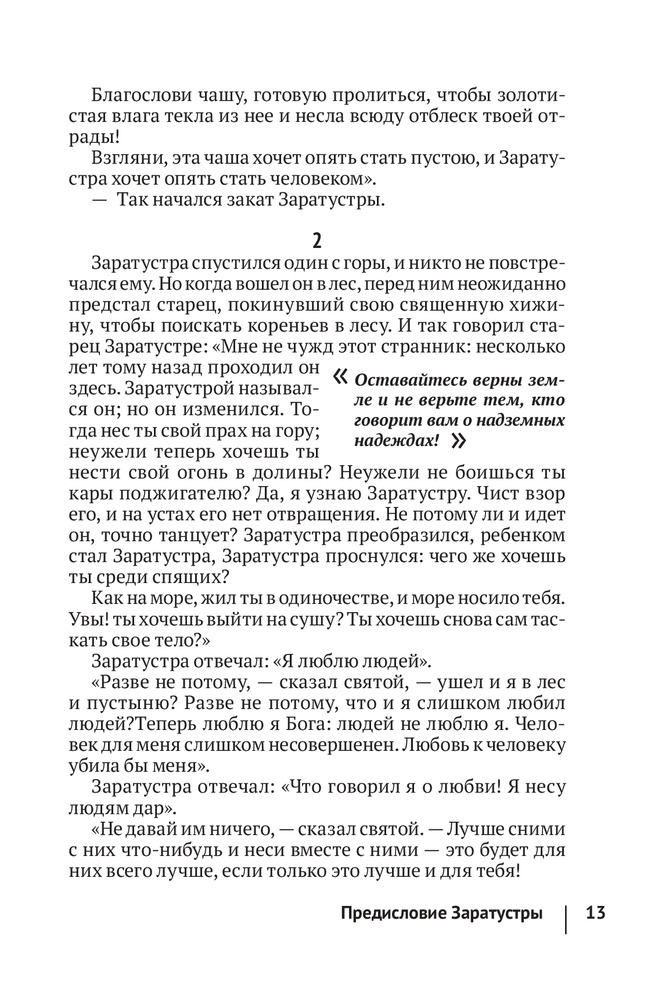 Благослови чашу, готовую пролиться, чтобы золотистая влага текла из нее и несла всюду отблеск твоей отрады!

Взгляни, эта чаша хочет опять стать пустою, и Заратустра хочет опять стать человеком».

— Так начался закат Заратустры.

2

Заратустра спустился один с горы, и никто не повстречался ему. Но когда вошел он в лес, перед ним неожиданно предстал старец, покинувший свою священную хижину, чтобы поискать кореньев в лесу. И так говорил старец Заратустре: «Мне не чужд этот странник: несколько лет тому назад проходил он здесь. Заратустрой назывался он; но он изменился. Тогда нес ты свой прах на гору; неужели теперь хочешь ты нести свой огонь в долины? Неужели не боишься ты кары поджигателю? Да, я узнаю Заратустру. Чист взор его, и на устах его нет отвращения. Не потому ли и идет он, точно танцует? Заратустра преобразился, ребенком стал Заратустра, Заратустра проснулся: чего же хочешь ты среди спящих?

« Оставайтесь верны земле и не верьте тем, кто говорит вам о надземных надеждах! »

Как на море, жил ты в одиночестве, и море носило тебя. Увы! ты хочешь выйти на сушу? Ты хочешь снова сам таскать свое тело?»

Заратустра отвечал: «Я люблю людей».

«Разве не потому, — сказал святой, — ушел и я в лес и пустыню? Разве не потому, что и я слишком любил людей?Теперь люблю я Бога: людей не люблю я. Человек для меня слишком несовершенен. Любовь к человеку убила бы меня».

Заратустра отвечал: «Что говорил я о любви! Я несу людям дар».

«Не давай им ничего, — сказал святой. — Лучше сними с них что-нибудь и неси вместе с ними — это будет для них всего лучше, если только это лучше и для тебя!

Предисловие Заратустры | 13